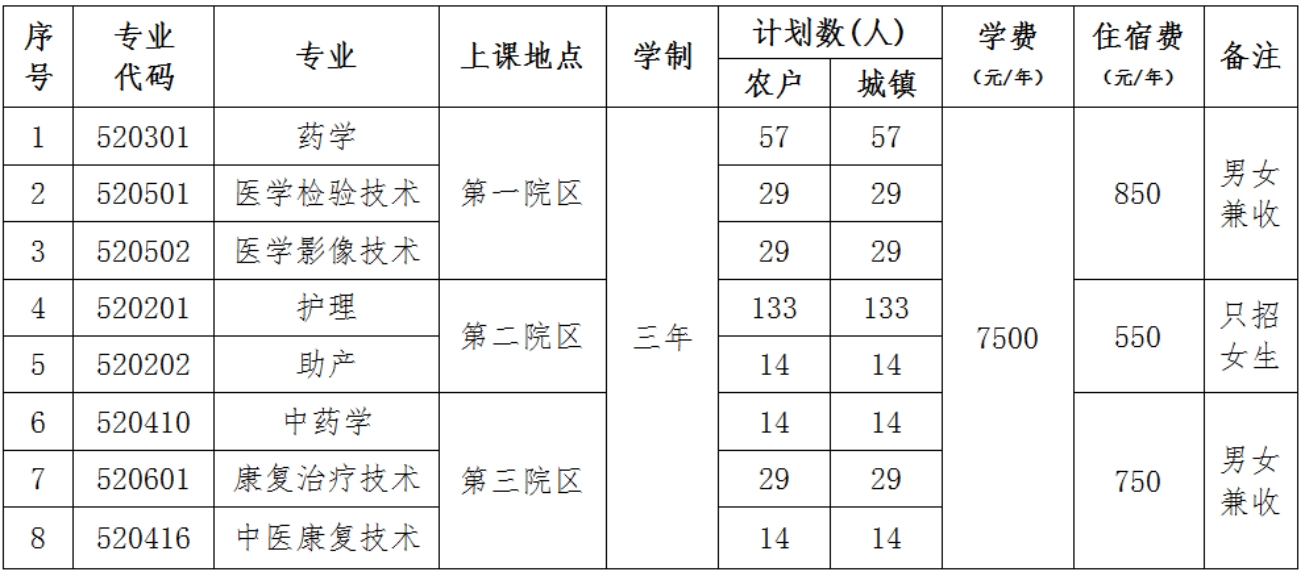 | 序号 | 专业代码 | 专业 | 上课地点 | 学制 | 计划数(人) |  | 学费(元/年) | 住宿费(元/年) | 备注 |
|---|---|---|---|---|---|---|---|---|---|
|  |  |  |  |  | 农户 | 城镇 |  |  |  |
| 1 | 520301 | 药学 | 第一院区 | 三年 | 57 | 57 | 7500 | 850 | 男女兼收 |
| 2 | 520501 | 医学检验技术 |  |  | 29 | 29 |  |  |  |
| 3 | 520502 | 医学影像技术 |  |  | 29 | 29 |  |  |  |
| 4 | 520201 | 护理 | 第二院区 |  | 133 | 133 |  | 550 | 只招女生 |
| 5 | 520202 | 助产 |  |  | 14 | 14 |  |  |  |
| 6 | 520410 | 中药学 | 第三院区 |  | 14 | 14 |  | 750 | 男女兼收 |
| 7 | 520601 | 康复治疗技术 |  |  | 29 | 29 |  |  |  |
| 8 | 520416 | 中医康复技术 |  |  | 14 | 14 |  |  |  |